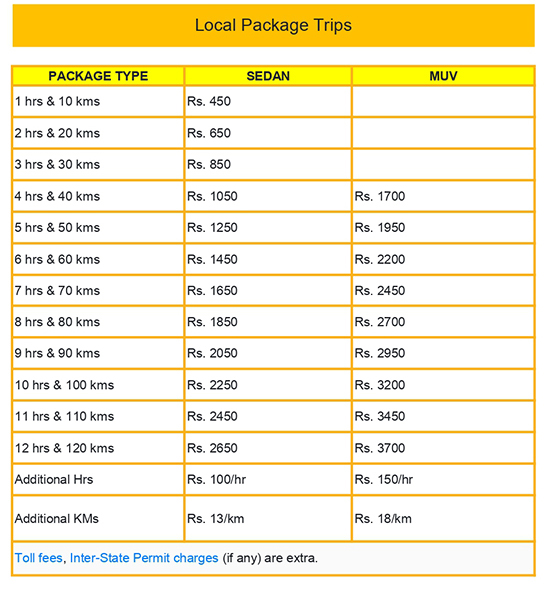 Local Package Trips

| PACKAGE TYPE | SEDAN | MUV |
|---|---|---|
| 1 hrs & 10 kms | Rs. 450 | |
| 2 hrs & 20 kms | Rs. 650 | |
| 3 hrs & 30 kms | Rs. 850 | |
| 4 hrs & 40 kms | Rs. 1050 | Rs. 1700 |
| 5 hrs & 50 kms | Rs. 1250 | Rs. 1950 |
| 6 hrs & 60 kms | Rs. 1450 | Rs. 2200 |
| 7 hrs & 70 kms | Rs. 1650 | Rs. 2450 |
| 8 hrs & 80 kms | Rs. 1850 | Rs. 2700 |
| 9 hrs & 90 kms | Rs. 2050 | Rs. 2950 |
| 10 hrs & 100 kms | Rs. 2250 | Rs. 3200 |
| 11 hrs & 110 kms | Rs. 2450 | Rs. 3450 |
| 12 hrs & 120 kms | Rs. 2650 | Rs. 3700 |
| Additional Hrs | Rs. 100/hr | Rs. 150/hr |
| Additional KMs | Rs. 13/km | Rs. 18/km |

Toll fees, Inter-State Permit charges (if any) are extra.